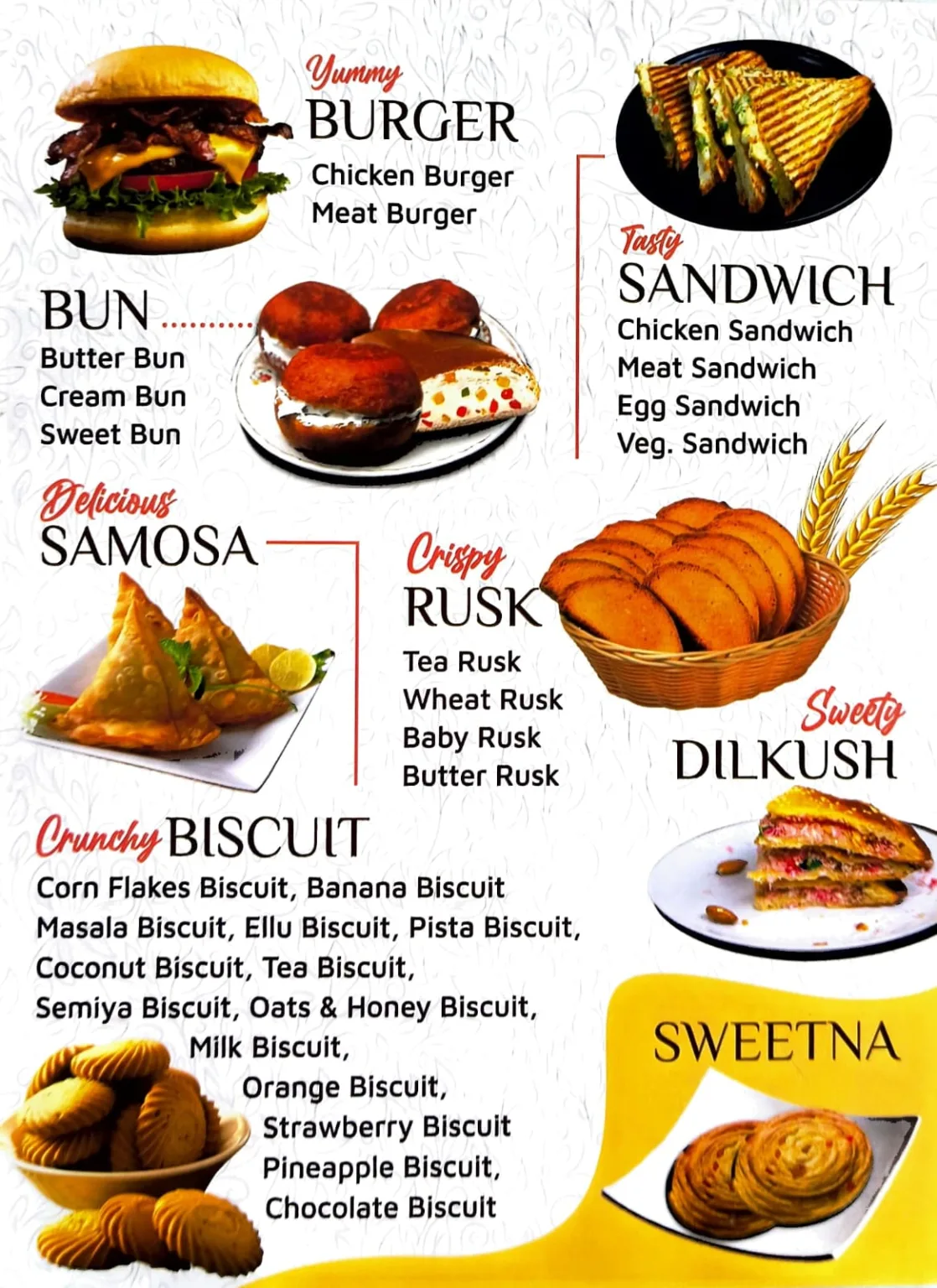 Yummy
BURGER
Chicken Burger
Meat Burger

Tasty
SANDWICH
Chicken Sandwich
Meat Sandwich
Egg Sandwich
Veg. Sandwich

BUN
Butter Bun
Cream Bun
Sweet Bun

Delicious
SAMOSA

Crispy
RUSK
Tea Rusk
Wheat Rusk
Baby Rusk
Butter Rusk

Sweety
DILKUSH

Crunchy BISCUIT
Corn Flakes Biscuit, Banana Biscuit
Masala Biscuit, Ellu Biscuit, Pista Biscuit,
Coconut Biscuit, Tea Biscuit,
Semiya Biscuit, Oats & Honey Biscuit,
Milk Biscuit,
Orange Biscuit,
Strawberry Biscuit
Pineapple Biscuit,
Chocolate Biscuit

SWEETNA